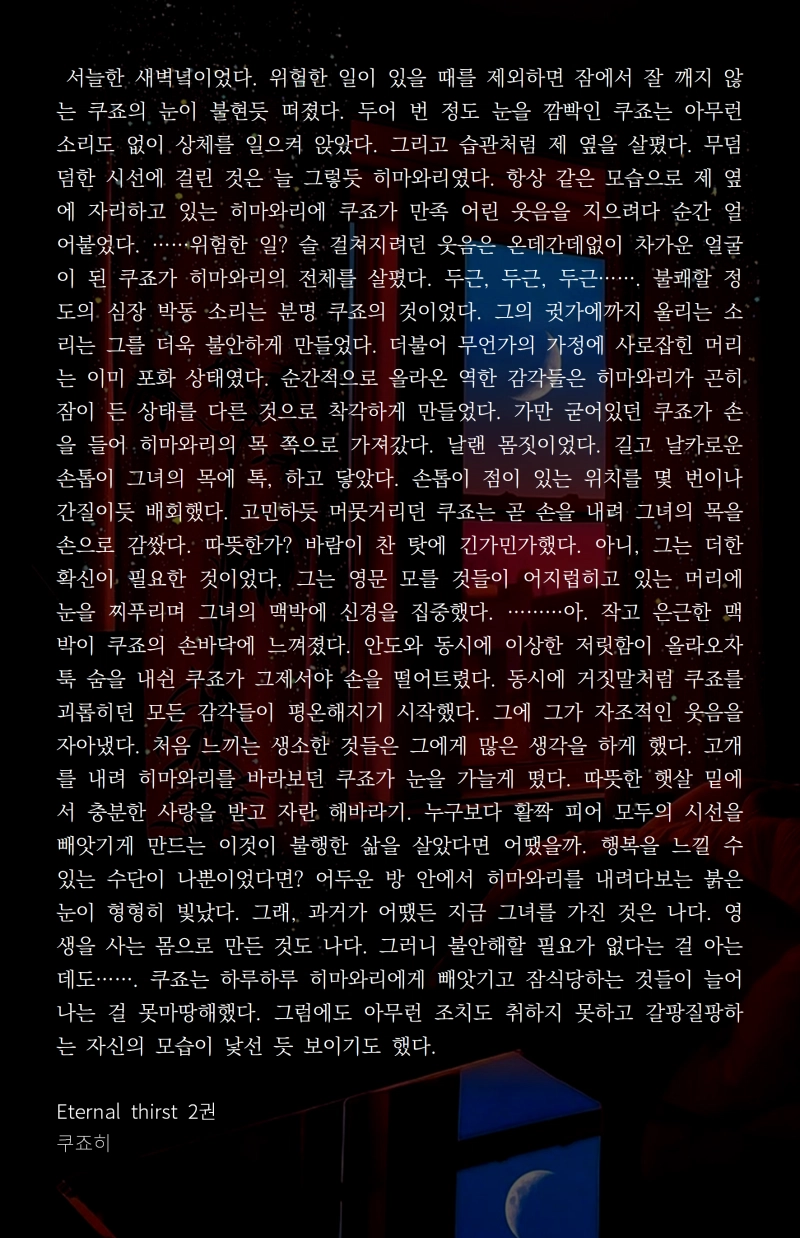 서늘한 새벽녘이었다. 위험한 일이 있을 때를 제외하면 잠에서 잘 깨지 않는 쿠죠의 눈이 불현듯 떠졌다. 두어 번 정도 눈을 깜빡인 쿠죠는 아무런 소리도 없이 상체를 일으켜 앉았다. 그리고 습관처럼 제 옆을 살폈다. 무덤덤한 시선에 걸린 것은 늘 그렇듯 히마와리였다. 항상 같은 모습으로 제 옆에 자리하고 있는 히마와리에 쿠죠가 만족 어린 웃음을 지으려다 순간 얼어붙었다. ……위험한 일? 슬 걸쳐지려던 웃음은 온데간데없이 차가운 얼굴이 된 쿠죠가 히마와리의 전체를 살폈다. 두근, 두근, 두근……. 불쾌할 정도의 심장 박동 소리는 분명 쿠죠의 것이었다. 그의 귓가에까지 울리는 소리는 그를 더욱 불안하게 만들었다. 더불어 무언가의 가정에 사로잡힌 머리는 이미 포화 상태였다. 순간적으로 올라온 역한 감각들은 히마와리가 곤히 잠이 든 상태를 다른 것으로 착각하게 만들었다. 가만 굳어있던 쿠죠가 손을 들어 히마와리의 목 쪽으로 가져갔다. 날랜 몸짓이었다. 길고 날카로운 손톱이 그녀의 목에 톡, 하고 닿았다. 손톱이 점이 있는 위치를 몇 번이나 간질이듯 배회했다. 고민하듯 머뭇거리던 쿠죠는 곧 손을 내려 그녀의 목을 손으로 감쌌다. 따뜻한가? 바람이 찬 탓에 긴가민가했다. 아니, 그는 더한 확신이 필요한 것이었다. 그는 영문 모를 것들이 어지럽히고 있는 머리에 눈을 찌푸리며 그녀의 맥박에 신경을 집중했다. ………아. 작고 은근한 맥박이 쿠죠의 손바닥에 느껴졌다. 안도와 동시에 이상한 저릿함이 올라오자 툭 숨을 내쉰 쿠죠가 그제서야 손을 떨어트렸다. 동시에 거짓말처럼 쿠죠를 괴롭히던 모든 감각들이 평온해지기 시작했다. 그에 그가 자조적인 웃음을 자아냈다. 처음 느끼는 생소한 것들은 그에게 많은 생각을 하게 했다. 고개를 내려 히마와리를 바라보던 쿠죠가 눈을 가늘게 떴다. 따뜻한 햇살 밑에서 충분한 사랑을 받고 자란 해바라기. 누구보다 활짝 피어 모두의 시선을 빼앗기게 만드는 이것이 불행한 삶을 살았다면 어땠을까. 행복을 느낄 수 있는 수단이 나뿐이었다면? 어두운 방 안에서 히마와리를 내려다보는 붉은 눈이 형형히 빛났다. 그래, 과거가 어땠든 지금 그녀를 가진 것은 나다. 영생을 사는 몸으로 만든 것도 나다. 그러니 불안해할 필요가 없다는 걸 아는데도……. 쿠죠는 하루하루 히마와리에게 빼앗기고 잠식당하는 것들이 늘어나는 걸 못마땅해했다. 그럼에도 아무런 조치도 취하지 못하고 갈팡질팡하는 자신의 모습이 낯선 듯 보이기도 했다.

Eternal thirst 2권
쿠죠히